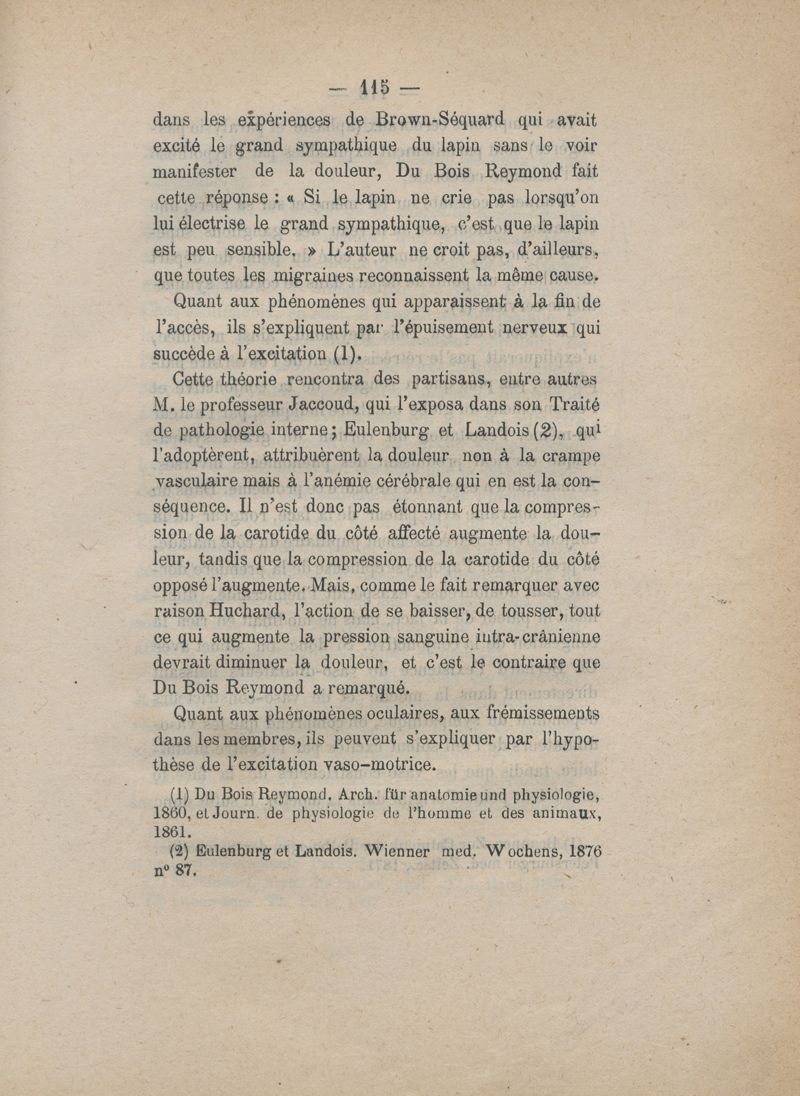 — 115 —

dans les expériences de Brown-Séquard qui avait excité le grand sympathique du lapin sans le voir manifester de la douleur, Du Bois Reymond fait cette réponse : « Si le lapin ne crie pas lorsqu'on lui électrise le grand sympathique, c'est que le lapin est peu sensible. » L'auteur ne croit pas, d'ailleurs, que toutes les migraines reconnaissent la même cause.

Quant aux phénomènes qui apparaissent à la fin de l'accès, ils s'expliquent par l'épuisement nerveux qui succède à l'excitation (1).

Cette théorie rencontra des partisans, entre autres M. le professeur Jaccoud, qui l'exposa dans son Traité de pathologie interne ; Eulenburg et Landois (2), qui l'adoptèrent, attribuèrent la douleur non à la crampe vasculaire mais à l'anémie cérébrale qui en est la conséquence. Il n'est donc pas étonnant que la compression de la carotide du côté affecté augmente la douleur, tandis que la compression de la carotide du côté opposé l'augmente. Mais, comme le fait remarquer avec raison Huchard, l'action de se baisser, de tousser, tout ce qui augmente la pression sanguine intra-crânienne devrait diminuer la douleur, et c'est le contraire que Du Bois Reymond a remarqué.

Quant aux phénomènes oculaires, aux frémissements dans les membres, ils peuvent s'expliquer par l'hypothèse de l'excitation vaso-motrice.

(1) Du Bois Reymond. Arch. für anatomie und physiologie, 1860, et Journ. de physiologie de l'homme et des animaux, 1861.

(2) Eulenburg et Landois. Wienner med. Wochens, 1876 n° 87.